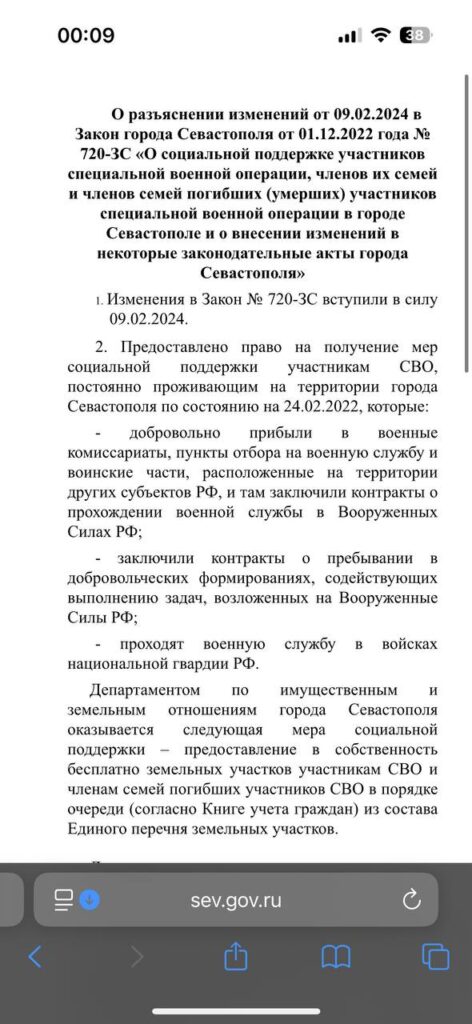 00:09

38

О разъяснении изменений от 09.02.2024 в Закон города Севастополя от 01.12.2022 года № 720-ЗС «О социальной поддержке участников специальной военной операции, членов их семей и членов семей погибших (умерших) участников специальной военной операции в городе Севастополе и о внесении изменений в некоторые законодательные акты города Севастополя»

1. Изменения в Закон № 720-ЗС вступили в силу 09.02.2024.

2. Предоставлено право на получение мер социальной поддержки участникам СВО, постоянно проживающим на территории города Севастополя по состоянию на 24.02.2022, которые:

- добровольно прибыли в военные комиссариаты, пункты отбора на военную службу и воинские части, расположенные на территории других субъектов РФ, и там заключили контракты о прохождении военной службы в Вооруженных Силах РФ;

- заключили контракты о пребывании в добровольческих формированиях, содействующих выполнению задач, возложенных на Вооруженные Силы РФ;

- проходят военную службу в войсках национальной гвардии РФ.

Департаментом по имущественным и земельным отношениям города Севастополя оказывается следующая мера социальной поддержки – предоставление в собственность бесплатно земельных участков участникам СВО и членам семей погибших участников СВО в порядке очереди (согласно Книге учета граждан) из состава Единого перечня земельных участков.

sev.gov.ru